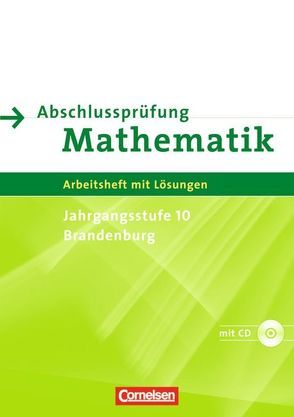 Abschlussprüfung
Mathematik

Arbeitsheft mit Lösungen

Jahrgangsstufe 10
Brandenburg

mit CD

Cornelsen